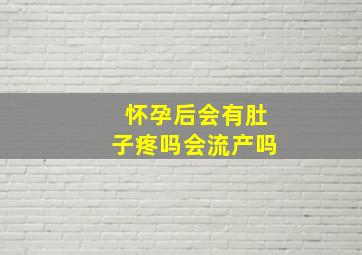 怀孕后会有肚子疼吗会流产吗